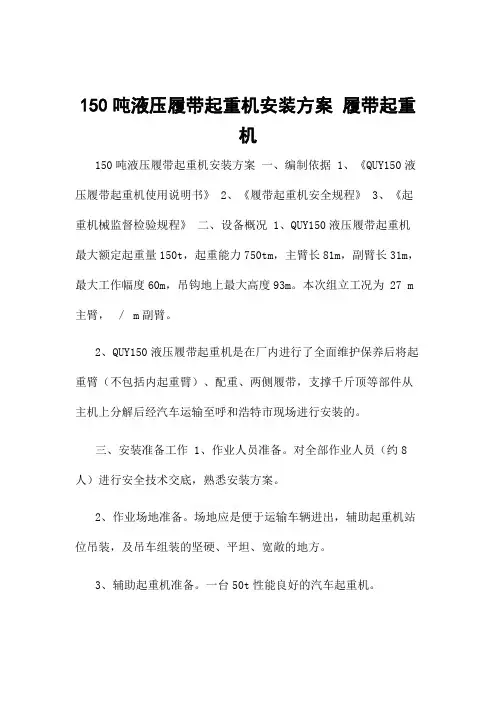 150 吨液压履带起重机安装方案 履带起重机

150 吨液压履带起重机安装方案 一、编制依据 1、《QUY150 液压履带起重机使用说明书》 2、《履带起重机安全规程》 3、《起重机械监督检验规程》 二、设备概况 1、QUY150 液压履带起重机最大额定起重量 150t，起重能力 750tm，主臂长 81m，副臂长 31m，最大工作幅度 60m，吊钩地上最大高度 93m。本次组立工况为 27 m 主臂， / m 副臂。

2、QUY150 液压履带起重机是在厂内进行了全面维护保养后将起重臂（不包括内起重臂）、配重、两侧履带，支撑千斤顶等部件从主机上分解后经汽车运输至呼和浩特市现场进行安装的。

三、安装准备工作 1、作业人员准备。对全部作业人员（约 8 人）进行安全技术交底，熟悉安装方案。

2、作业场地准备。场地应是便于运输车辆进出，辅助起重机站位吊装，及吊车组装的坚硬、平坦、宽敞的地方。

3、辅助起重机准备。一台 50t 性能良好的汽车起重机。